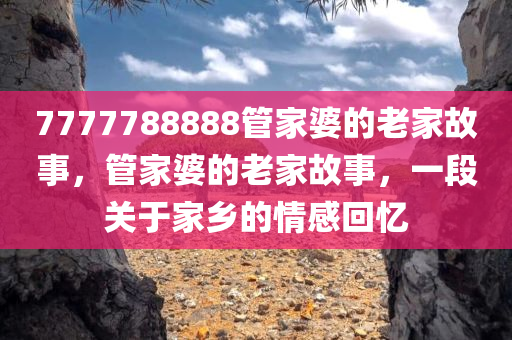 7777788888管家婆的老家故事，管家婆的老家故事，一段关于家乡的情感回忆